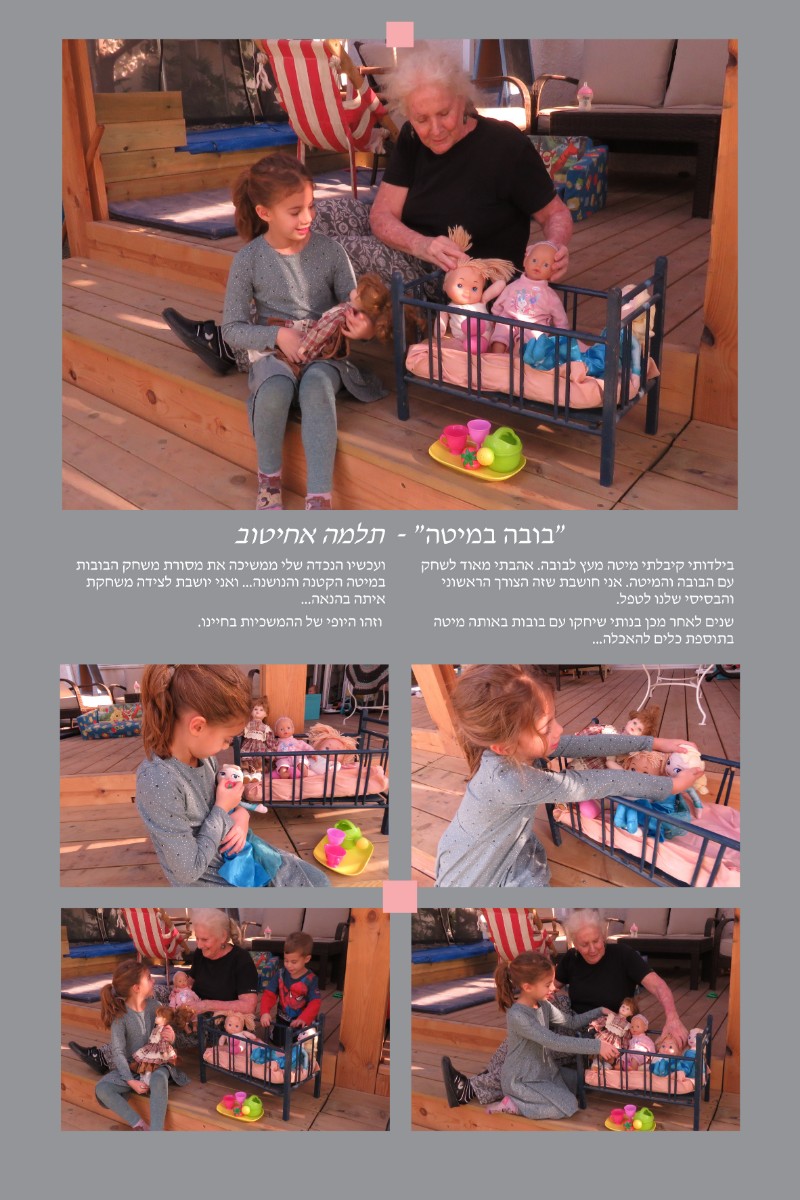 "בובה במיטה" - תלמה אחיטוב

בילדותי קיבלתי מיטה מעץ לבובה. אהבתי מאוד לשחק עם הבובה והמיטה. אני חושבת שזה הצורך הראשוני והבסיסי שלנו לטפל.

שנים לאחר מכן בנותי שיחקו עם בובות באותה מיטה בתוספת כלים להאכלה...

ועכשיו הנכדה שלי ממשיכה את מסורת משחק הבובות במיטה הקטנה והנושנה... ואני יושבת לצידה משחקת איתה בהנאה...

וזהו היופי של ההמשכיות בחיינו.